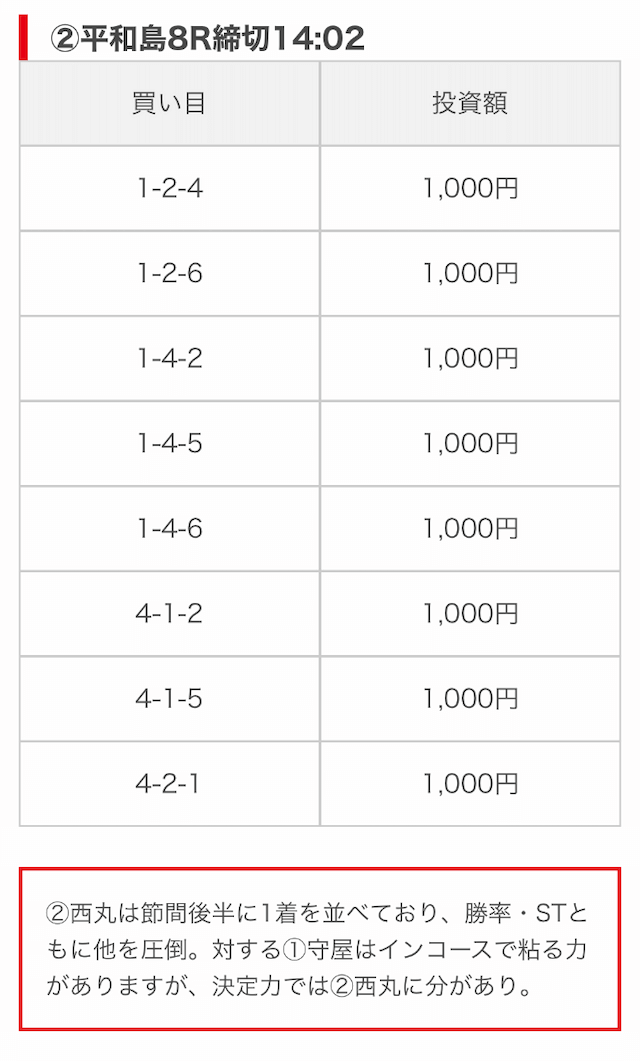 ②平和島8R締切14:02

| 買い目 | 投資額 |
|---|---|
| 1-2-4 | 1,000円 |
| 1-2-6 | 1,000円 |
| 1-4-2 | 1,000円 |
| 1-4-5 | 1,000円 |
| 1-4-6 | 1,000円 |
| 4-1-2 | 1,000円 |
| 4-1-5 | 1,000円 |
| 4-2-1 | 1,000円 |

②西丸は節間後半に1着を並べており、勝率・STともに他を圧倒。対する①守屋はインコースで粘る力がありますが、決定力では②西丸に分があり。